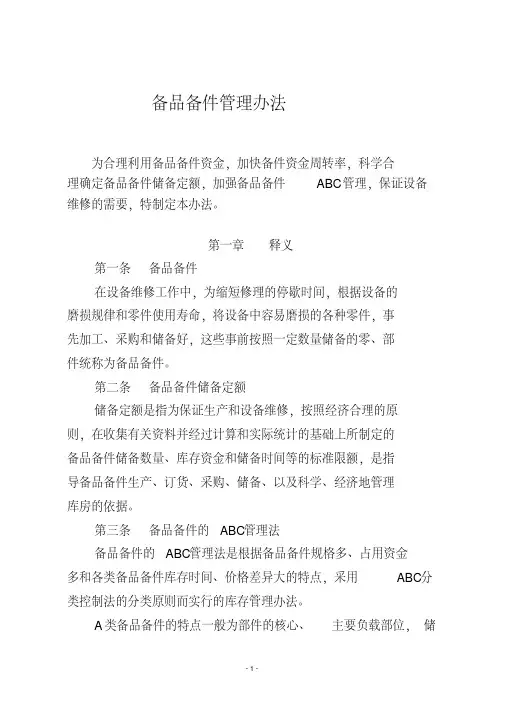 备品备件管理办法

为合理利用备品备件资金，加快备件资金周转率，科学合理确定备品备件储备定额，加强备品备件 ABC管理，保证设备维修的需要，特制定本办法。

第一章 释义

第一条 备品备件

在设备维修工作中，为缩短修理的停歇时间，根据设备的磨损规律和零件使用寿命，将设备中容易磨损的各种零件，事先加工、采购和储备好，这些事前按照一定数量储备的零、部件统称为备品备件。

第二条 备品备件储备定额

储备定额是指为保证生产和设备维修，按照经济合理的原则，在收集有关资料并经过计算和实际统计的基础上所制定的备品备件储备数量、库存资金和储备时间等的标准限额，是指导备品备件生产、订货、采购、储备、以及科学、经济地管理库房的依据。

第三条 备品备件的 ABC管理法

备品备件的 ABC管理法是根据备品备件规格多、占用资金多和各类备品备件库存时间、价格差异大的特点，采用 ABC分类控制法的分类原则而实行的库存管理办法。

A类备品备件的特点一般为部件的核心、 主要负载部位， 储

- 1 -